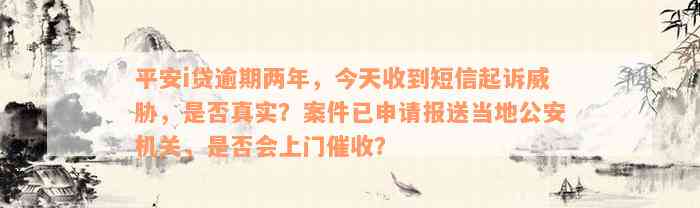 平安i贷逾期两年，今天收到短信起诉威胁，是否真实？案件已申请报送当地公安机关，是否会上门催收？